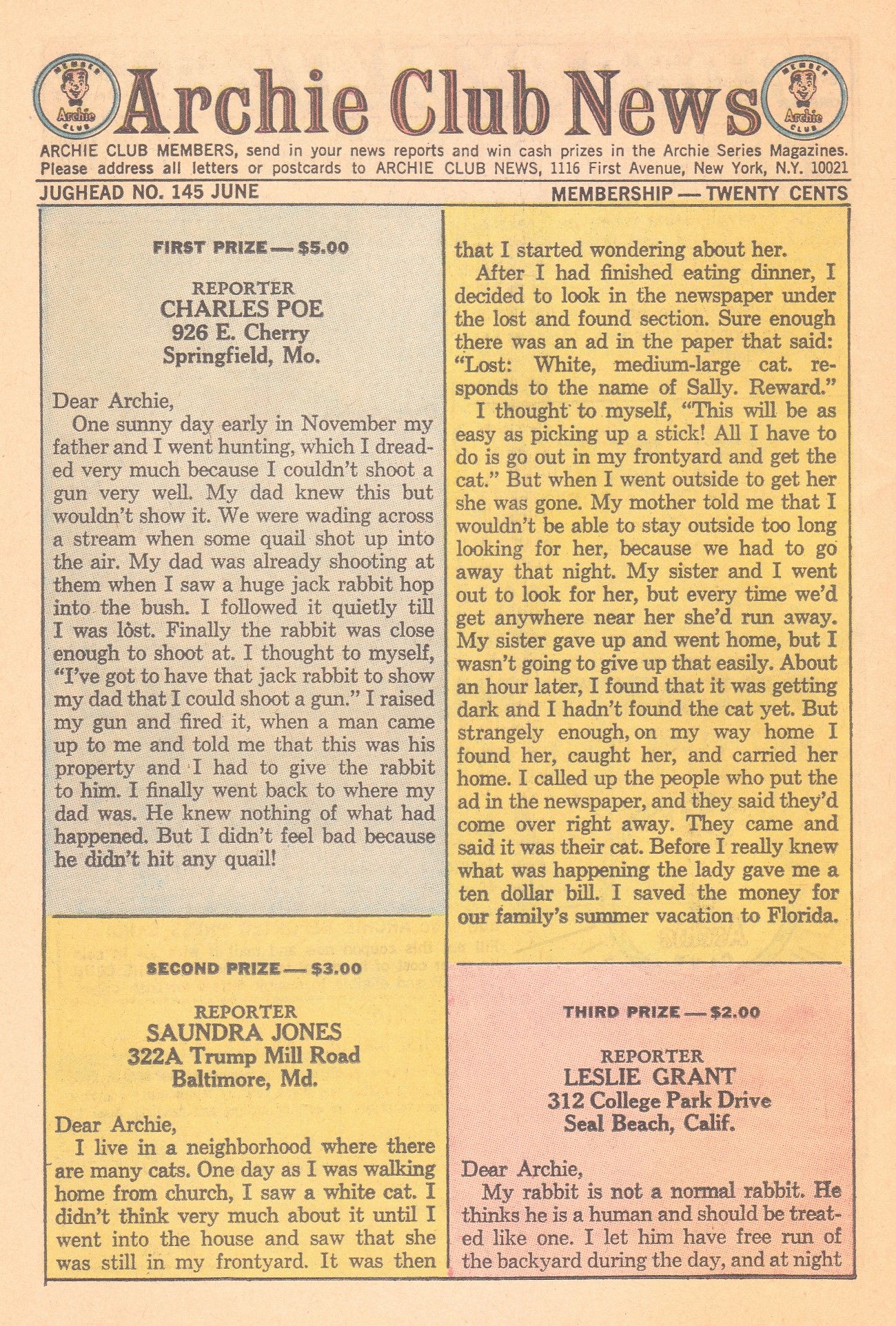 MEMBER Archie CLUB

Archie Club News

MEMBER Archie CLUB

ARCHIE CLUB MEMBERS, send in your news reports and win cash prizes in the Archie Series Magazines. Please address all letters or postcards to ARCHIE CLUB NEWS, 1116 First Avenue, New York, N.Y. 10021

JUGHEAD NO. 145 JUNE

MEMBERSHIP — TWENTY CENTS

FIRST PRIZE — $5.00

REPORTER
CHARLES POE
926 E. Cherry
Springfield, Mo.

Dear Archie,

One sunny day early in November my father and I went hunting, which I dreaded very much because I couldn't shoot a gun very well. My dad knew this but wouldn't show it. We were wading across a stream when some quail shot up into the air. My dad was already shooting at them when I saw a huge jack rabbit hop into the bush. I followed it quietly till I was lost. Finally the rabbit was close enough to shoot at. I thought to myself, "I've got to have that jack rabbit to show my dad that I could shoot a gun." I raised my gun and fired it, when a man came up to me and told me that this was his property and I had to give the rabbit to him. I finally went back to where my dad was. He knew nothing of what had happened. But I didn't feel bad because he didn't hit any quail!

SECOND PRIZE — $3.00

REPORTER
SAUNDRA JONES
322A Trump Mill Road
Baltimore, Md.

Dear Archie,

I live in a neighborhood where there are many cats. One day as I was walking home from church, I saw a white cat. I didn't think very much about it until I went into the house and saw that she was still in my frontyard. It was then that I started wondering about her.

After I had finished eating dinner, I decided to look in the newspaper under the lost and found section. Sure enough there was an ad in the paper that said: "Lost: White, medium-large cat. responds to the name of Sally. Reward."

I thought to myself, "This will be as easy as picking up a stick! All I have to do is go out in my frontyard and get the cat." But when I went outside to get her she was gone. My mother told me that I wouldn't be able to stay outside too long looking for her, because we had to go away that night. My sister and I went out to look for her, but every time we'd get anywhere near her she'd run away. My sister gave up and went home, but I wasn't going to give up that easily. About an hour later, I found that it was getting dark and I hadn't found the cat yet. But strangely enough, on my way home I found her, caught her, and carried her home. I called up the people who put the ad in the newspaper, and they said they'd come over right away. They came and said it was their cat. Before I really knew what was happening the lady gave me a ten dollar bill. I saved the money for our family's summer vacation to Florida.

THIRD PRIZE — $2.00

REPORTER
LESLIE GRANT
312 College Park Drive
Seal Beach, Calif.

Dear Archie,

My rabbit is not a normal rabbit. He thinks he is a human and should be treated like one. I let him have free run of the backyard during the day, and at night